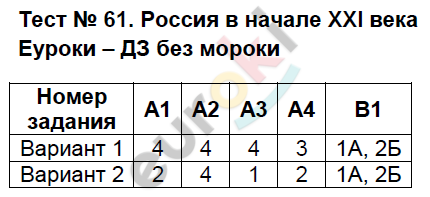 Тест № 61. Россия в начале XXI века
Еуроки – ДЗ без мороки

| Номер задания | А1 | А2 | А3 | А4 | В1 |
|---|---|---|---|---|---|
| Вариант 1 | 4 | 4 | 4 | 3 | 1А, 2Б |
| Вариант 2 | 2 | 4 | 1 | 2 | 1А, 2Б |

euroki